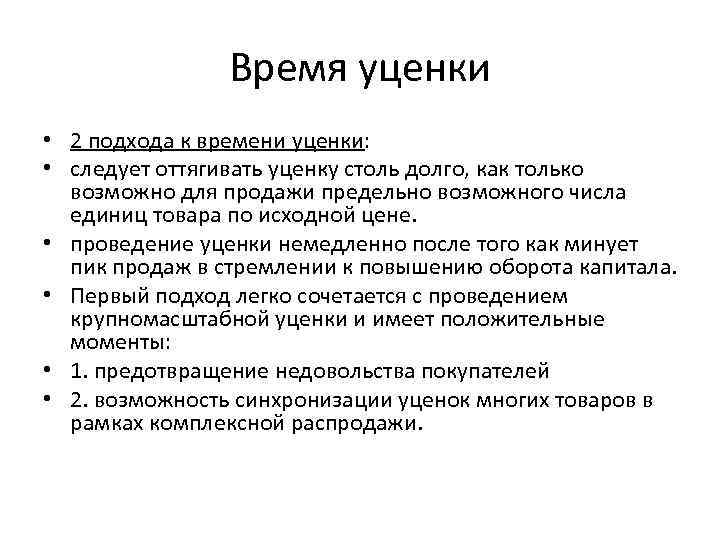 Время уценки

• 2 подхода к времени уценки:
• следует оттягивать уценку столь долго, как только возможно для продажи предельно возможного числа единиц товара по исходной цене.
• проведение уценки немедленно после того как минует пик продаж в стремлении к повышению оборота капитала.
• Первый подход легко сочетается с проведением крупномасштабной уценки и имеет положительные моменты:
• 1. предотвращение недовольства покупателей
• 2. возможность синхронизации уценок многих товаров в рамках комплексной распродажи.